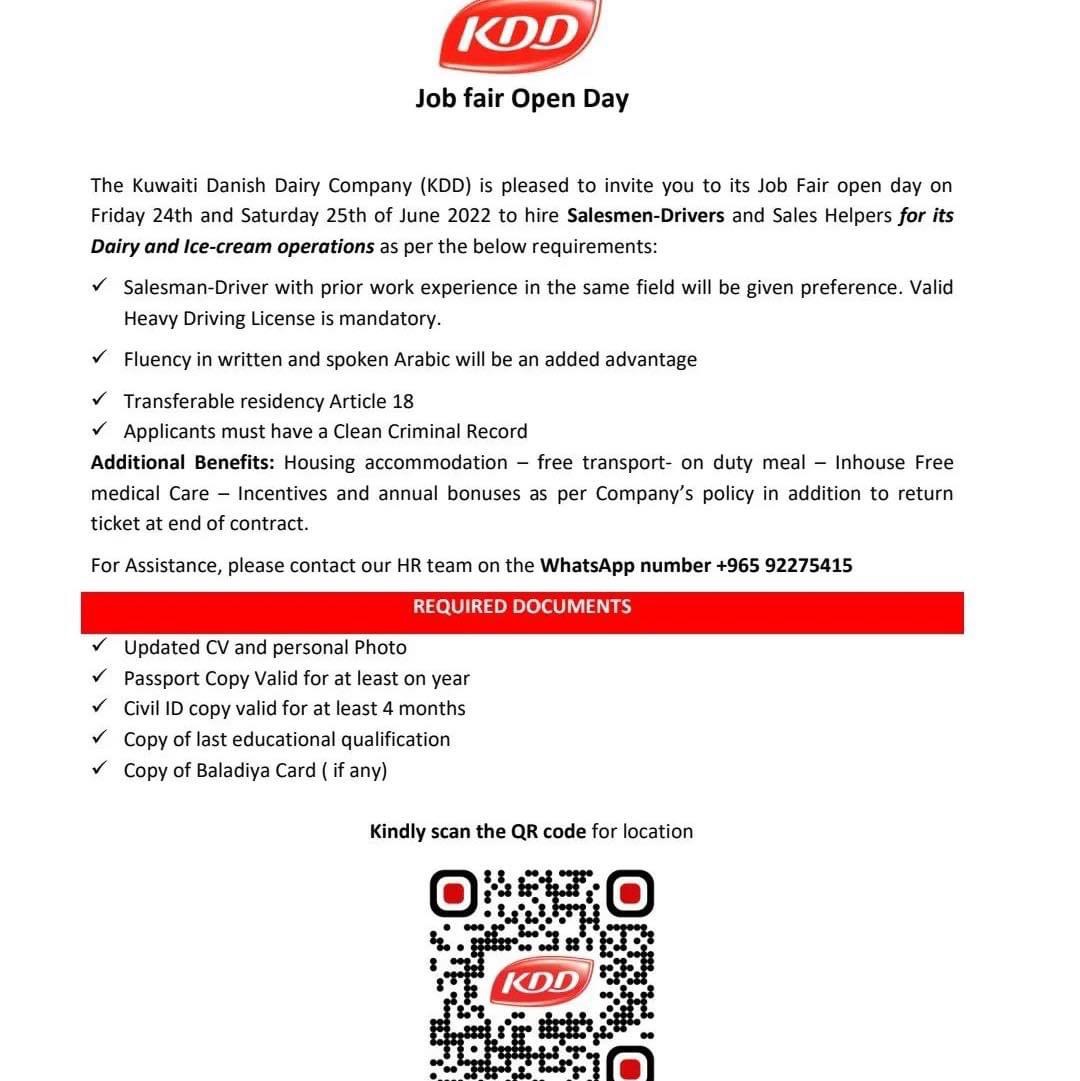 KDD

Job fair Open Day

The Kuwaiti Danish Dairy Company (KDD) is pleased to invite you to its Job Fair open day on Friday 24th and Saturday 25th of June 2022 to hire Salesmen-Drivers and Sales Helpers for its Dairy and Ice-cream operations as per the below requirements:

✓ Salesman-Driver with prior work experience in the same field will be given preference. Valid Heavy Driving License is mandatory.

✓ Fluency in written and spoken Arabic will be an added advantage

✓ Transferable residency Article 18
✓ Applicants must have a Clean Criminal Record

Additional Benefits: Housing accommodation – free transport- on duty meal – Inhouse Free medical Care – Incentives and annual bonuses as per Company's policy in addition to return ticket at end of contract.

For Assistance, please contact our HR team on the WhatsApp number +965 92275415

REQUIRED DOCUMENTS

✓ Updated CV and personal Photo
✓ Passport Copy Valid for at least on year
✓ Civil ID copy valid for at least 4 months
✓ Copy of last educational qualification
✓ Copy of Baladiya Card ( if any)

Kindly scan the QR code for location

KDD